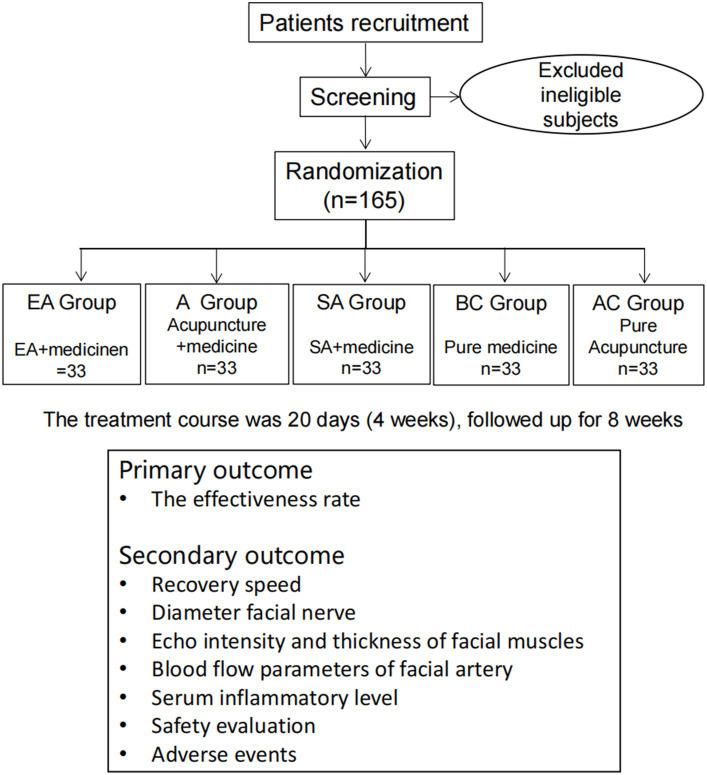 Patients recruitment

Screening

Excluded ineligible subjects

Randomization (n=165)

EA Group
EA+medicinen =33

A Group
Acupuncture +medicine
n=33

SA Group
SA+medicine
n=33

BC Group
Pure medicine
n=33

AC Group
Pure Acupuncture
n=33

The treatment course was 20 days (4 weeks), followed up for 8 weeks

Primary outcome
• The effectiveness rate

Secondary outcome
• Recovery speed
• Diameter facial nerve
• Echo intensity and thickness of facial muscles
• Blood flow parameters of facial artery
• Serum inflammatory level
• Safety evaluation
• Adverse events